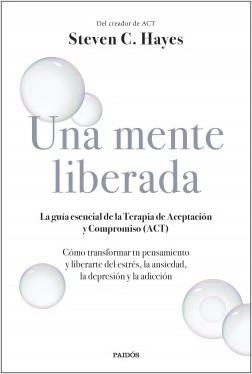 Del creador de ACT
Steven C. Hayes

Una mente liberada

La guía esencial de la Terapia de Aceptación y Compromiso (ACT)

Cómo transformar tu pensamiento y liberarte del estrés, la ansiedad, la depresión y la adicción

PAIDÓS